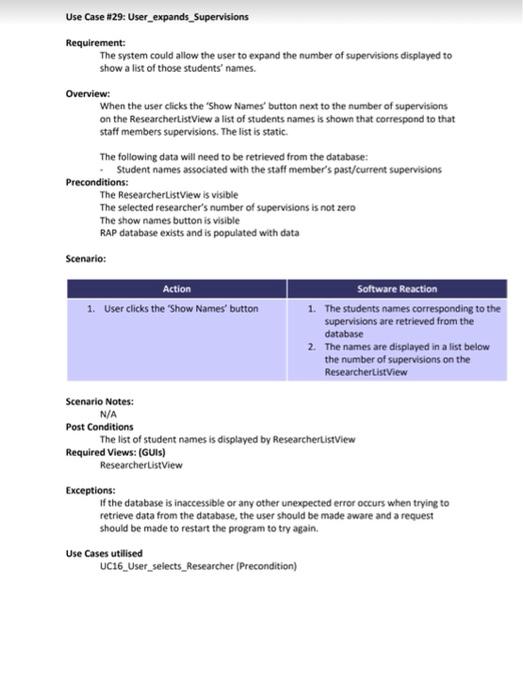 Use Case #29: User_expands_Supervisions

Requirement:
The system could allow the user to expand the number of supervisions displayed to show a list of those students' names.

Overview:
When the user clicks the 'Show Names' button next to the number of supervisions on the ResearcherListView a list of students names is shown that correspond to that staff members supervisions. The list is static.

The following data will need to be retrieved from the database:
- Student names associated with the staff member's past/current supervisions

Preconditions:
The ResearcherListView is visible
The selected researcher's number of supervisions is not zero
The show names button is visible
RAP database exists and is populated with data

Scenario:

| Action | Software Reaction |
|---|---|
| 1. User clicks the 'Show Names' button | 1. The students names corresponding to the supervisions are retrieved from the database 2. The names are displayed in a list below the number of supervisions on the ResearcherListView |

Scenario Notes:
N/A
Post Conditions
The list of student names is displayed by ResearcherListView
Required Views: (GUIs)
ResearcherListView

Exceptions:
If the database is inaccessible or any other unexpected error occurs when trying to retrieve data from the database, the user should be made aware and a request should be made to restart the program to try again.

Use Cases utilised
UC16_User_selects_Researcher (Precondition)